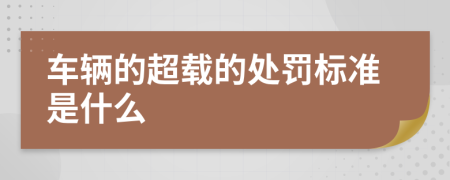 车辆的超载的处罚标准是什么